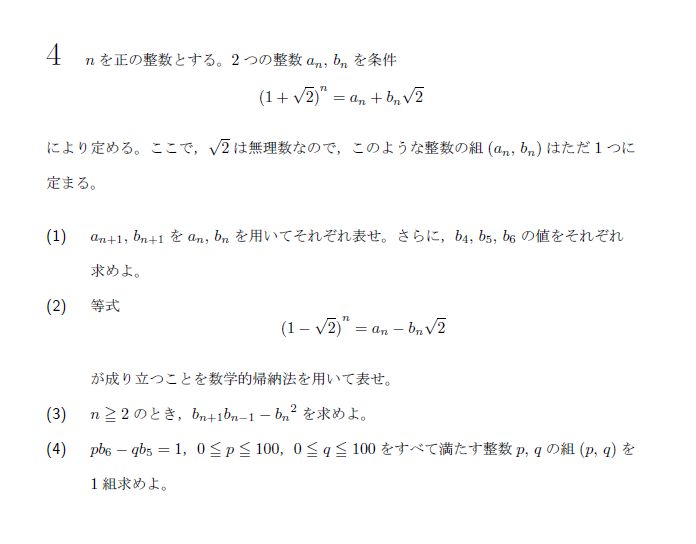 4　$n$ を正の整数とする。2 つの整数 $a_n$, $b_n$ を条件

$(1+\sqrt{2})^n = a_n + b_n\sqrt{2}$

により定める。ここで，$\sqrt{2}$ は無理数なので，このような整数の組 $(a_n, b_n)$ はただ 1 つに定まる。

(1)　$a_{n+1}$, $b_{n+1}$ を $a_n$, $b_n$ を用いてそれぞれ表せ。さらに，$b_4$, $b_5$, $b_6$ の値をそれぞれ求めよ。

(2)　等式

$(1-\sqrt{2})^n = a_n - b_n\sqrt{2}$

が成り立つことを数学的帰納法を用いて表せ。

(3)　$n \geqq 2$ のとき，$b_{n+1}b_{n-1} - {b_n}^2$ を求めよ。

(4)　$pb_6 - qb_5 = 1$，$0 \leqq p \leqq 100$，$0 \leqq q \leqq 100$ をすべて満たす整数 $p$, $q$ の組 $(p, q)$ を 1 組求めよ。